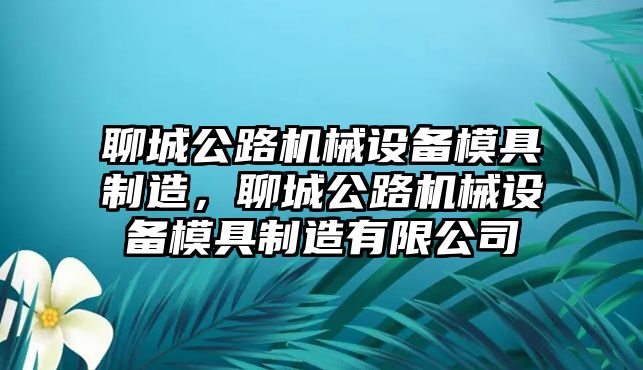 聊城公路机械设备模具制造，聊城公路机械设备模具制造有限公司